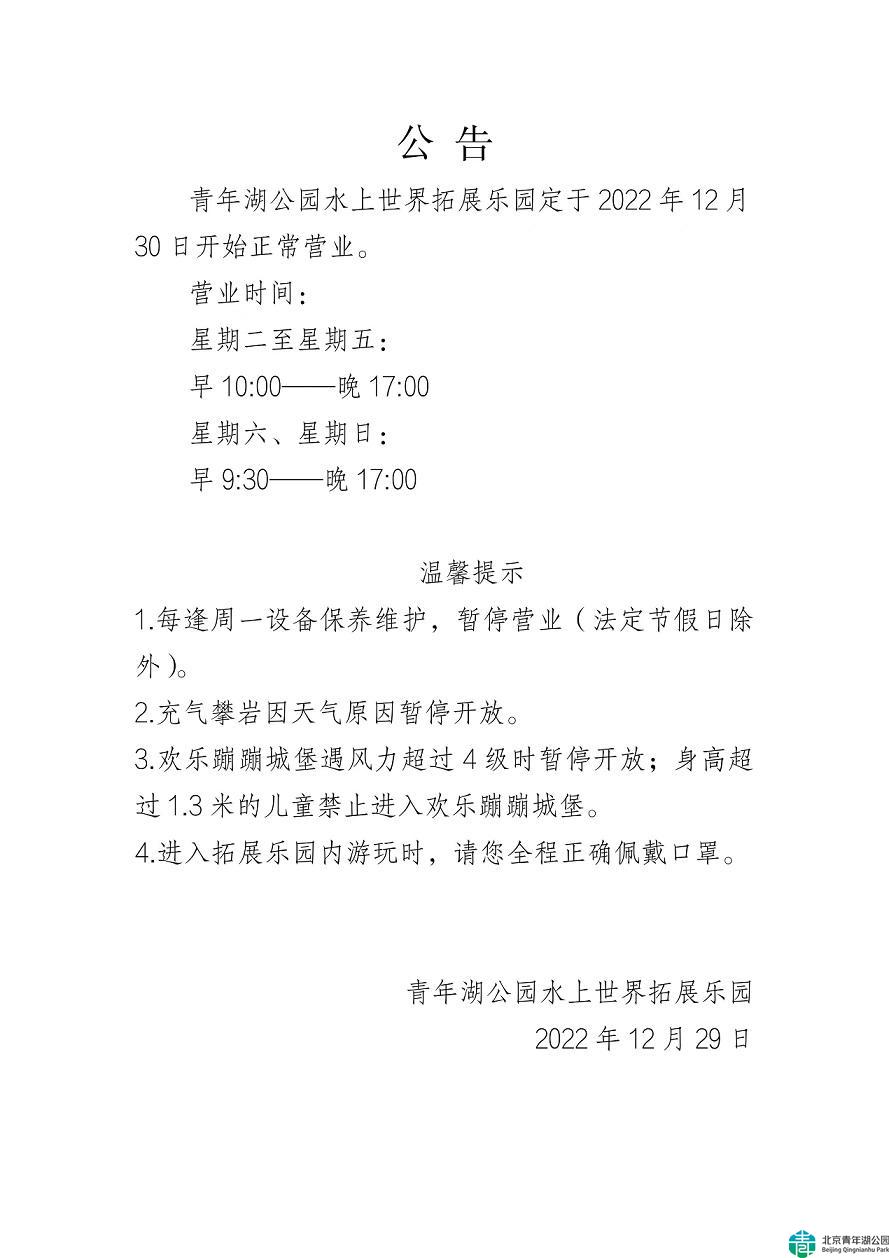 公 告

青年湖公园水上世界拓展乐园定于 2022 年 12 月 30 日开始正常营业。

营业时间：

星期二至星期五：

早 10:00——晚 17:00

星期六、星期日：

早 9:30——晚 17:00

温馨提示

1.每逢周一设备保养维护，暂停营业（法定节假日除外）。

2.充气攀岩因天气原因暂停开放。

3.欢乐蹦蹦城堡遇风力超过 4 级时暂停开放；身高超过 1.3 米的儿童禁止进入欢乐蹦蹦城堡。

4.进入拓展乐园内游玩时，请您全程正确佩戴口罩。

青年湖公园水上世界拓展乐园

2022 年 12 月 29 日

北京青年湖公园
Beijing Qingnianhu Park